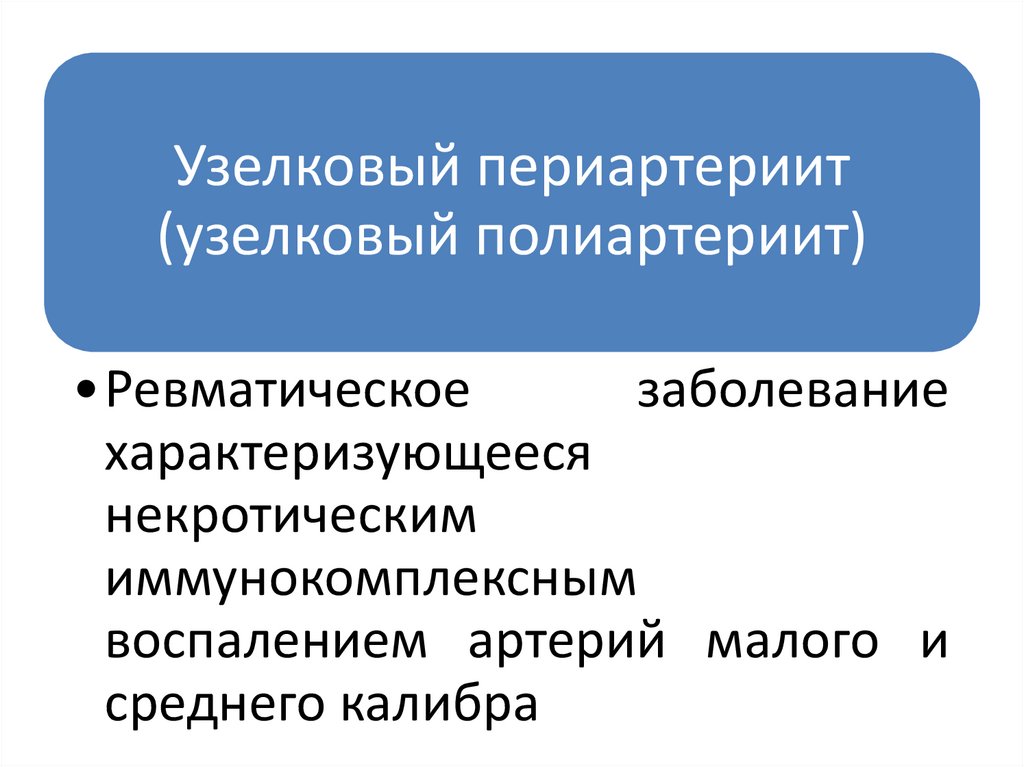 Узелковый периартериит (узелковый полиартериит)

• Ревматическое заболевание характеризующееся некротическим иммунокомплексным воспалением артерий малого и среднего калибра